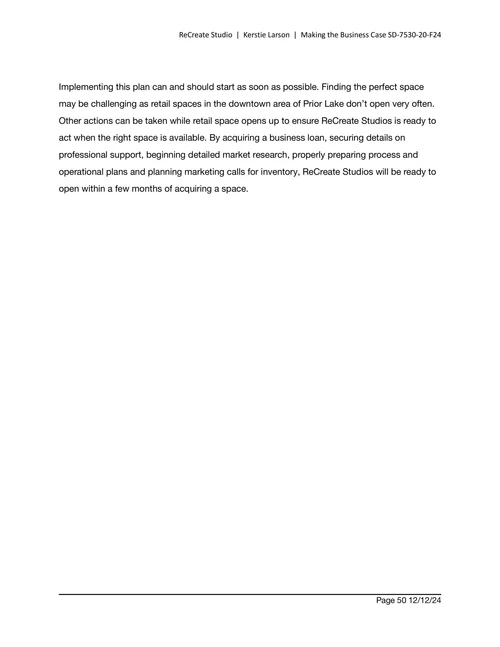 ReCreate Studio | Kerstie Larson | Making the Business Case SD-7530-20-F24

Implementing this plan can and should start as soon as possible. Finding the perfect space may be challenging as retail spaces in the downtown area of Prior Lake don't open very often. Other actions can be taken while retail space opens up to ensure ReCreate Studios is ready to act when the right space is available. By acquiring a business loan, securing details on professional support, beginning detailed market research, properly preparing process and operational plans and planning marketing calls for inventory, ReCreate Studios will be ready to open within a few months of acquiring a space.

Page 50 12/12/24